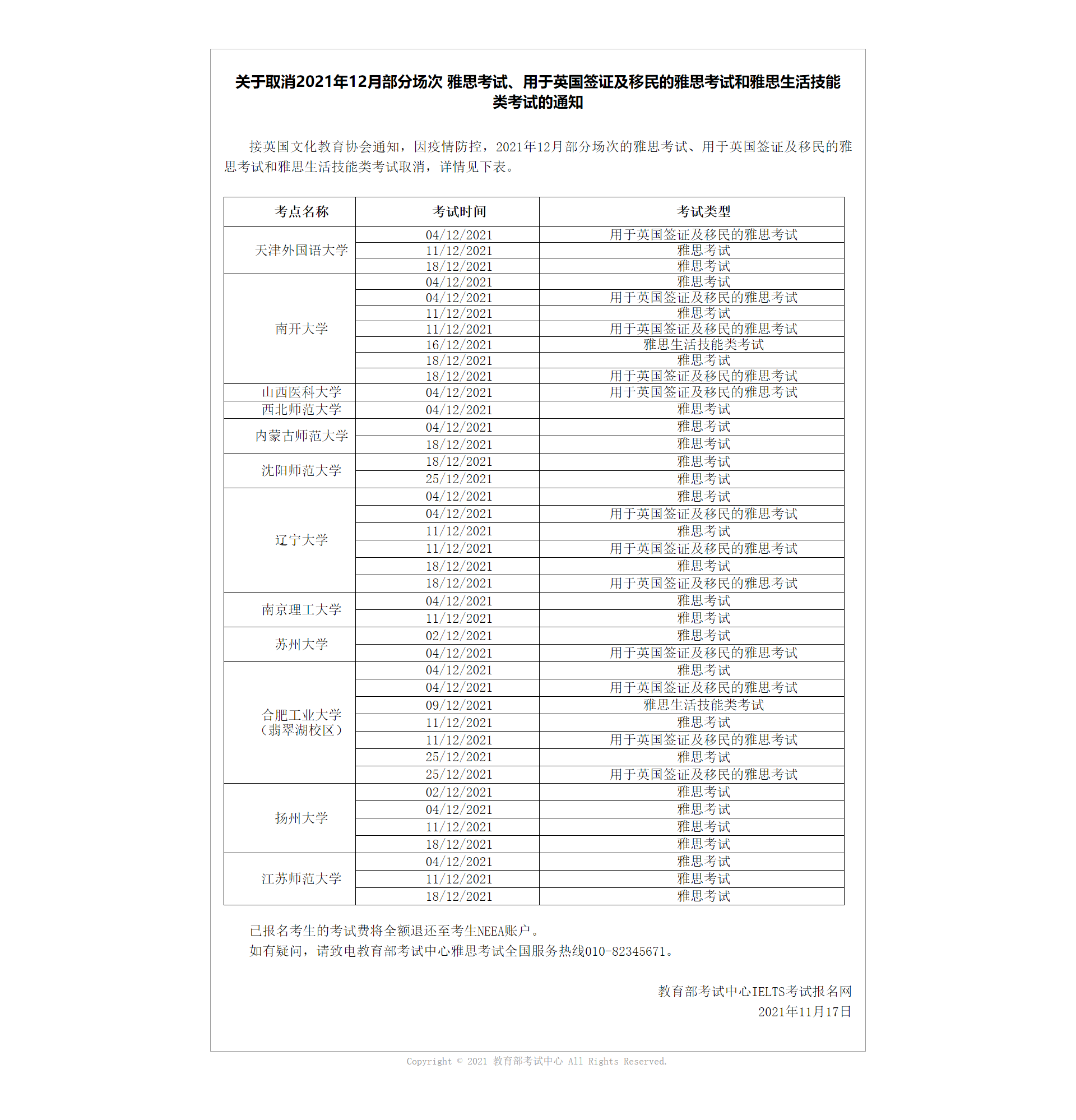 关于取消2021年12月部分场次 雅思考试、用于英国签证及移民的雅思考试和雅思生活技能类考试的通知

接英国文化教育协会通知，因疫情防控，2021年12月部分场次的雅思考试、用于英国签证及移民的雅思考试和雅思生活技能类考试取消，详情见下表。

| 考点名称 | 考试时间 | 考试类型 |
|---|---|---|
| 天津外国语大学 | 04/12/2021 | 用于英国签证及移民的雅思考试 |
| | 11/12/2021 | 雅思考试 |
| | 18/12/2021 | 雅思考试 |
| 南开大学 | 04/12/2021 | 雅思考试 |
| | 04/12/2021 | 用于英国签证及移民的雅思考试 |
| | 11/12/2021 | 雅思考试 |
| | 11/12/2021 | 用于英国签证及移民的雅思考试 |
| | 16/12/2021 | 雅思生活技能类考试 |
| | 18/12/2021 | 雅思考试 |
| | 18/12/2021 | 用于英国签证及移民的雅思考试 |
| 山西医科大学 | 04/12/2021 | 用于英国签证及移民的雅思考试 |
| 西北师范大学 | 04/12/2021 | 雅思考试 |
| 内蒙古师范大学 | 04/12/2021 | 雅思考试 |
| | 18/12/2021 | 雅思考试 |
| 沈阳师范大学 | 18/12/2021 | 雅思考试 |
| | 25/12/2021 | 雅思考试 |
| 辽宁大学 | 04/12/2021 | 雅思考试 |
| | 04/12/2021 | 用于英国签证及移民的雅思考试 |
| | 11/12/2021 | 雅思考试 |
| | 11/12/2021 | 用于英国签证及移民的雅思考试 |
| | 18/12/2021 | 雅思考试 |
| | 18/12/2021 | 用于英国签证及移民的雅思考试 |
| 南京理工大学 | 04/12/2021 | 雅思考试 |
| | 11/12/2021 | 雅思考试 |
| 苏州大学 | 02/12/2021 | 雅思考试 |
| | 04/12/2021 | 用于英国签证及移民的雅思考试 |
| 合肥工业大学（翡翠湖校区） | 04/12/2021 | 雅思考试 |
| | 04/12/2021 | 用于英国签证及移民的雅思考试 |
| | 09/12/2021 | 雅思生活技能类考试 |
| | 11/12/2021 | 雅思考试 |
| | 11/12/2021 | 用于英国签证及移民的雅思考试 |
| | 25/12/2021 | 雅思考试 |
| | 25/12/2021 | 用于英国签证及移民的雅思考试 |
| 扬州大学 | 02/12/2021 | 雅思考试 |
| | 04/12/2021 | 雅思考试 |
| | 11/12/2021 | 雅思考试 |
| | 18/12/2021 | 雅思考试 |
| 江苏师范大学 | 04/12/2021 | 雅思考试 |
| | 11/12/2021 | 雅思考试 |
| | 18/12/2021 | 雅思考试 |

已报名考生的考试费将全额退还至考生NEEA账户。
如有疑问，请致电教育部考试中心雅思考试全国服务热线010-82345671。

教育部考试中心IELTS考试报名网
2021年11月17日

Copyright © 2021 教育部考试中心 All Rights Reserved.